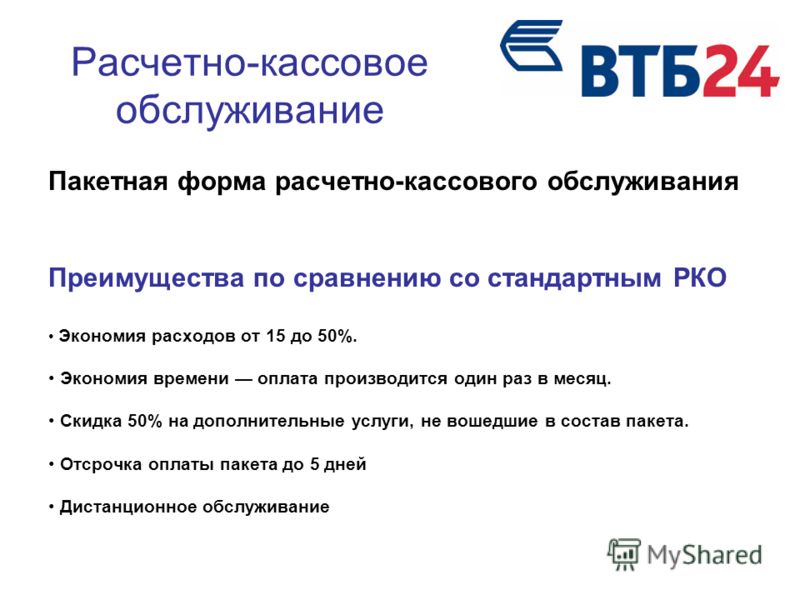 Расчетно-кассовое обслуживание

ВТБ24

Пакетная форма расчетно-кассового обслуживания

Преимущества по сравнению со стандартным РКО

• Экономия расходов от 15 до 50%.

• Экономия времени — оплата производится один раз в месяц.

• Скидка 50% на дополнительные услуги, не вошедшие в состав пакета.

• Отсрочка оплаты пакета до 5 дней

• Дистанционное обслуживание

MyShared